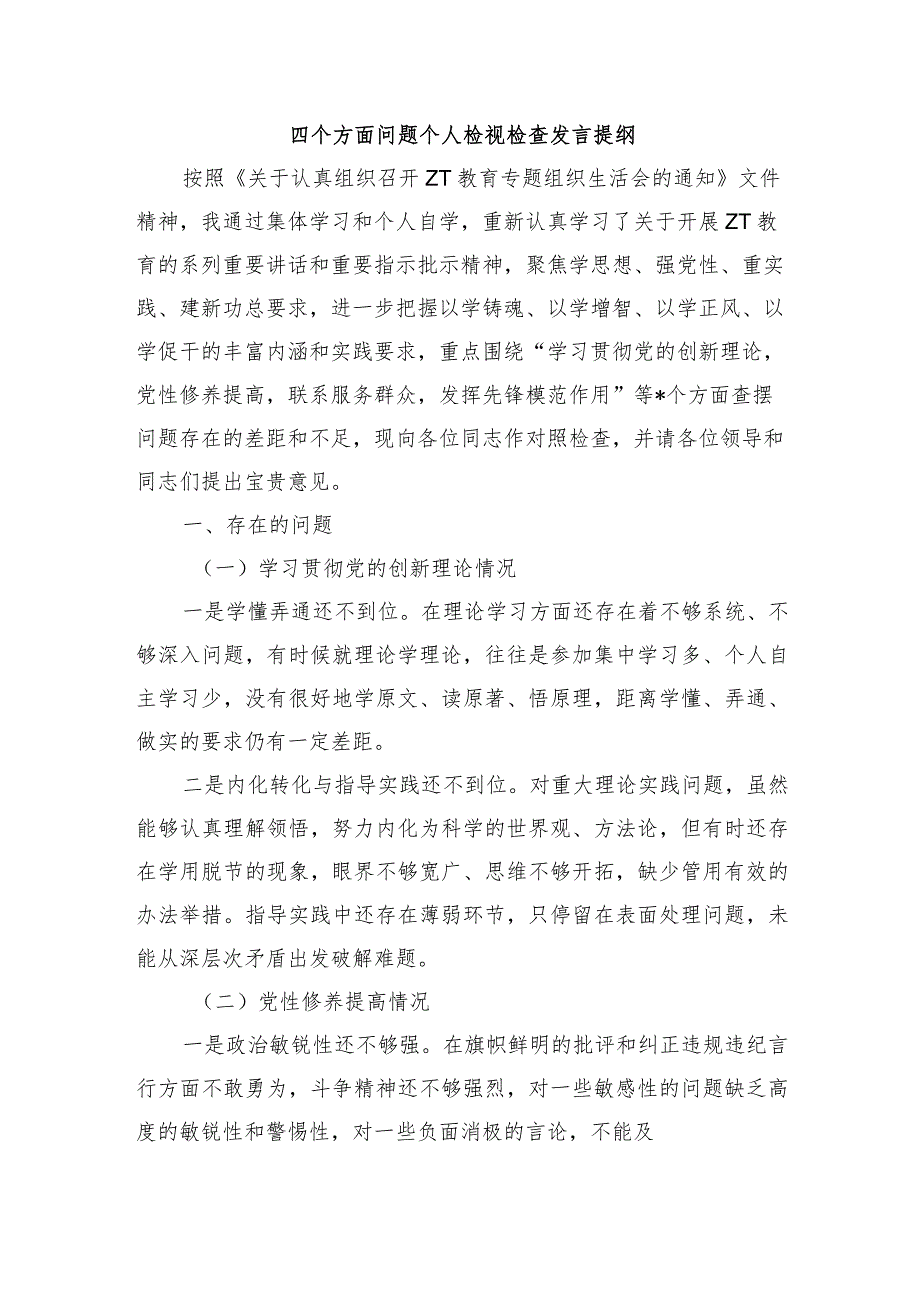 四个方面问题个人检视检查发言提纲

按照《关于认真组织召开ZT教育专题组织生活会的通知》文件精神，我通过集体学习和个人自学，重新认真学习了关于开展ZT教育的系列重要讲话和重要指示批示精神，聚焦学思想、强党性、重实践、建新功总要求，进一步把握以学铸魂、以学增智、以学正风、以学促干的丰富内涵和实践要求，重点围绕“学习贯彻党的创新理论，党性修养提高，联系服务群众，发挥先锋模范作用”等*个方面查摆问题存在的差距和不足，现向各位同志作对照检查，并请各位领导和同志们提出宝贵意见。

一、存在的问题

（一）学习贯彻党的创新理论情况

一是学懂弄通还不到位。在理论学习方面还存在着不够系统、不够深入问题，有时候就理论学理论，往往是参加集中学习多、个人自主学习少，没有很好地学原文、读原著、悟原理，距离学懂、弄通、做实的要求仍有一定差距。

二是内化转化与指导实践还不到位。对重大理论实践问题，虽然能够认真理解领悟，努力内化为科学的世界观、方法论，但有时还存在学用脱节的现象，眼界不够宽广、思维不够开拓，缺少管用有效的办法举措。指导实践中还存在薄弱环节，只停留在表面处理问题，未能从深层次矛盾出发破解难题。

（二）党性修养提高情况

一是政治敏锐性还不够强。在旗帜鲜明的批评和纠正违规违纪言行方面不敢勇为，斗争精神还不够强烈，对一些敏感性的问题缺乏高度的敏锐性和警惕性，对一些负面消极的言论，不能及